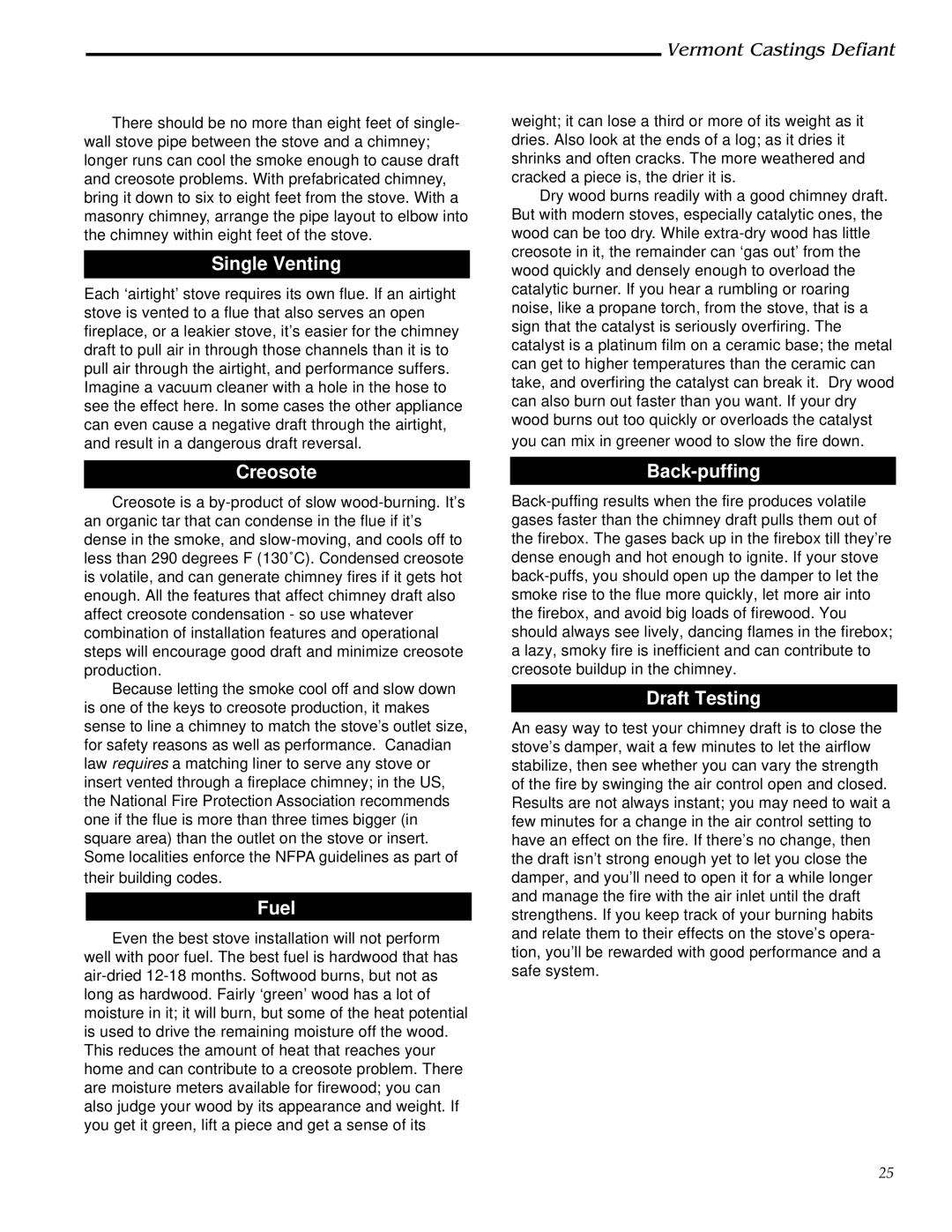 Vermont Castings Defiant

There should be no more than eight feet of single-wall stove pipe between the stove and a chimney; longer runs can cool the smoke enough to cause draft and creosote problems. With prefabricated chimney, bring it down to six to eight feet from the stove. With a masonry chimney, arrange the pipe layout to elbow into the chimney within eight feet of the stove.

Single Venting

Each ‘airtight’ stove requires its own flue. If an airtight stove is vented to a flue that also serves an open fireplace, or a leakier stove, it’s easier for the chimney draft to pull air in through those channels than it is to pull air through the airtight, and performance suffers. Imagine a vacuum cleaner with a hole in the hose to see the effect here. In some cases the other appliance can even cause a negative draft through the airtight, and result in a dangerous draft reversal.

Creosote

Creosote is a by-product of slow wood-burning. It’s an organic tar that can condense in the flue if it’s dense in the smoke, and slow-moving, and cools off to less than 290 degrees F (130˚C). Condensed creosote is volatile, and can generate chimney fires if it gets hot enough. All the features that affect chimney draft also affect creosote condensation - so use whatever combination of installation features and operational steps will encourage good draft and minimize creosote production.

Because letting the smoke cool off and slow down is one of the keys to creosote production, it makes sense to line a chimney to match the stove’s outlet size, for safety reasons as well as performance. Canadian law requires a matching liner to serve any stove or insert vented through a fireplace chimney; in the US, the National Fire Protection Association recommends one if the flue is more than three times bigger (in square area) than the outlet on the stove or insert. Some localities enforce the NFPA guidelines as part of their building codes.

Fuel

Even the best stove installation will not perform well with poor fuel. The best fuel is hardwood that has air-dried 12-18 months. Softwood burns, but not as long as hardwood. Fairly ‘green’ wood has a lot of moisture in it; it will burn, but some of the heat potential is used to drive the remaining moisture off the wood. This reduces the amount of heat that reaches your home and can contribute to a creosote problem. There are moisture meters available for firewood; you can also judge your wood by its appearance and weight. If you get it green, lift a piece and get a sense of its weight; it can lose a third or more of its weight as it dries. Also look at the ends of a log; as it dries it shrinks and often cracks. The more weathered and cracked a piece is, the drier it is.

Dry wood burns readily with a good chimney draft. But with modern stoves, especially catalytic ones, the wood can be too dry. While extra-dry wood has little creosote in it, the remainder can ‘gas out’ from the wood quickly and densely enough to overload the catalytic burner. If you hear a rumbling or roaring noise, like a propane torch, from the stove, that is a sign that the catalyst is seriously overfiring. The catalyst is a platinum film on a ceramic base; the metal can get to higher temperatures than the ceramic can take, and overfiring the catalyst can break it. Dry wood can also burn out faster than you want. If your dry wood burns out too quickly or overloads the catalyst you can mix in greener wood to slow the fire down.

Back-puffing

Back-puffing results when the fire produces volatile gases faster than the chimney draft pulls them out of the firebox. The gases back up in the firebox till they’re dense enough and hot enough to ignite. If your stove back-puffs, you should open up the damper to let the smoke rise to the flue more quickly, let more air into the firebox, and avoid big loads of firewood. You should always see lively, dancing flames in the firebox; a lazy, smoky fire is inefficient and can contribute to creosote buildup in the chimney.

Draft Testing

An easy way to test your chimney draft is to close the stove’s damper, wait a few minutes to let the airflow stabilize, then see whether you can vary the strength of the fire by swinging the air control open and closed. Results are not always instant; you may need to wait a few minutes for a change in the air control setting to have an effect on the fire. If there’s no change, then the draft isn’t strong enough yet to let you close the damper, and you’ll need to open it for a while longer and manage the fire with the air inlet until the draft strengthens. If you keep track of your burning habits and relate them to their effects on the stove’s operation, you’ll be rewarded with good performance and a safe system.

25